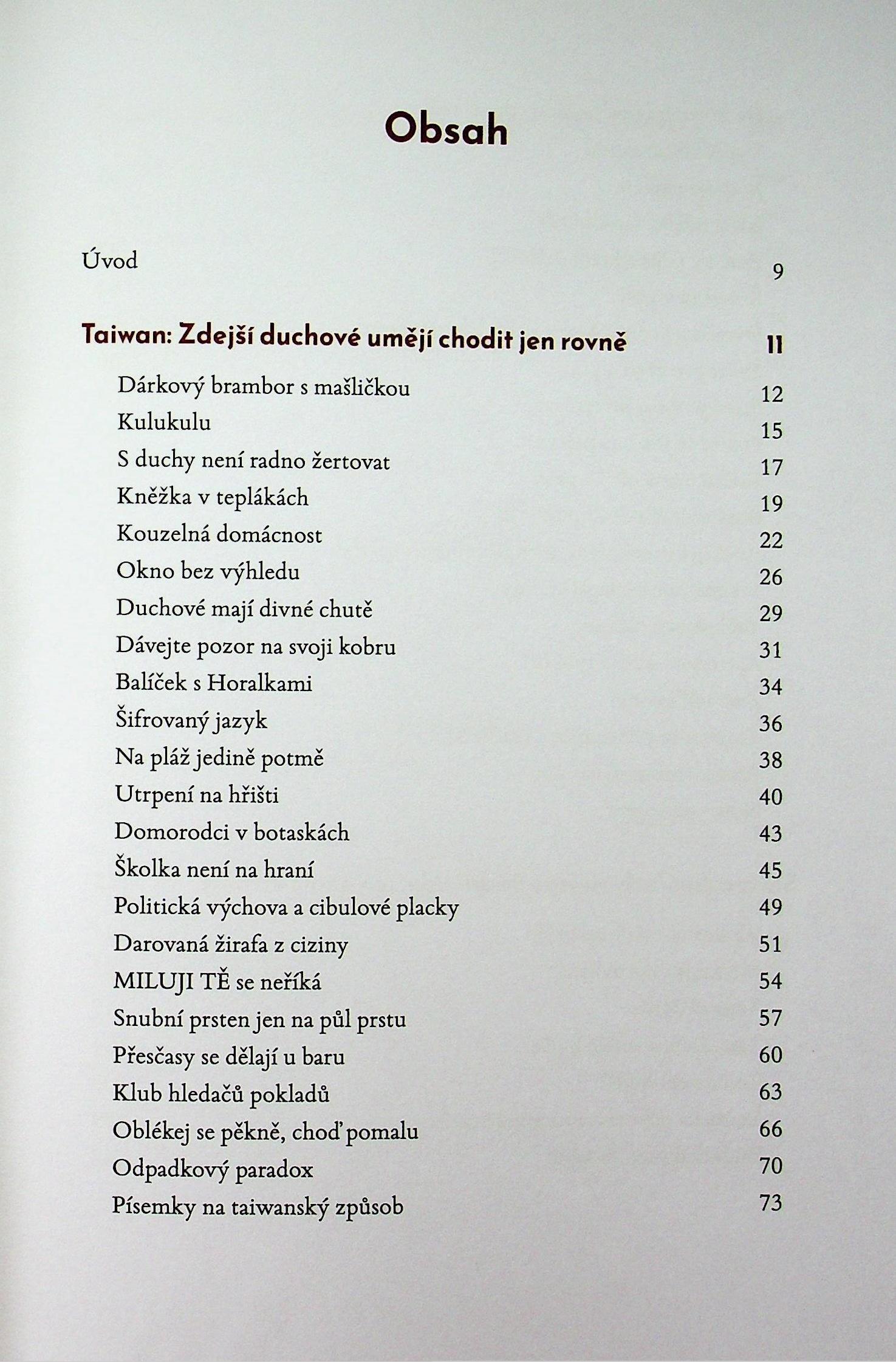 Obsah

Úvod 9

Taiwan: Zdejší duchové umějí chodit jen rovně 11

Dárkový brambor s mašličkou 12
Kulukulu 15
S duchy není radno žertovat 17
Kněžka v teplákách 19
Kouzelná domácnost 22
Okno bez výhledu 26
Duchové mají divné chutě 29
Dávejte pozor na svoji kobru 31
Balíček s Horalkami 34
Šifrovaný jazyk 36
Na pláž jedině potmě 38
Utrpení na hřišti 40
Domorodci v botaskách 43
Školka není na hraní 45
Politická výchova a cibulové placky 49
Darovaná žirafa z ciziny 51
MILUJI TĚ se neříká 54
Snubní prsten jen na půl prstu 57
Přesčasy se dělají u baru 60
Klub hledačů pokladů 63
Oblékej se pěkně, choď pomalu 66
Odpadkový paradox 70
Písemky na taiwanský způsob 73